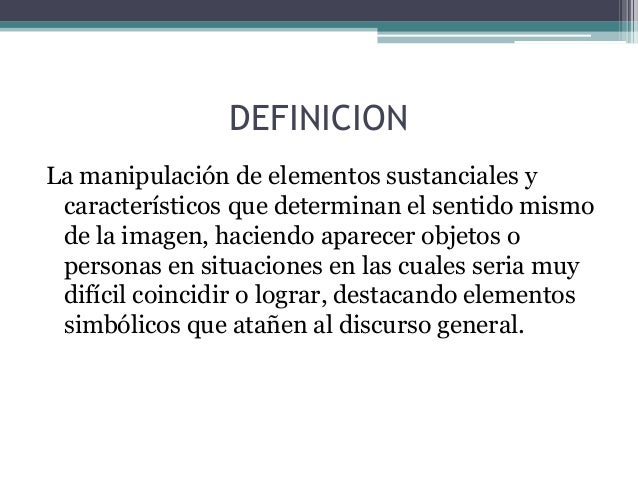 DEFINICION

La manipulación de elementos sustanciales y característicos que determinan el sentido mismo de la imagen, haciendo aparecer objetos o personas en situaciones en las cuales seria muy difícil coincidir o lograr, destacando elementos simbólicos que atañen al discurso general.